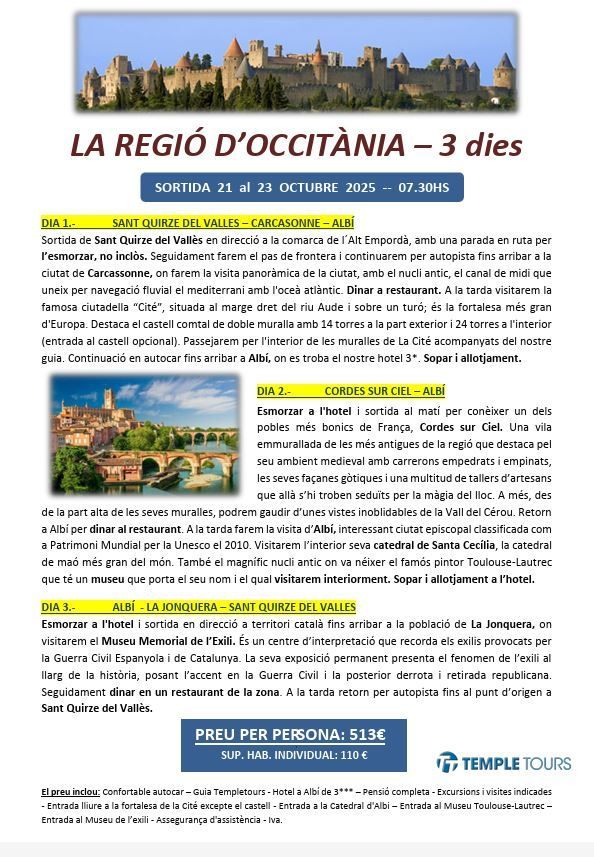 LA REGIÓ D'OCCITÀNIA – 3 dies

SORTIDA 21 al 23 OCTUBRE 2025 -- 07.30HS

DIA 1.- SANT QUIRZE DEL VALLES – CARCASONNE – ALBÍ

Sortida de Sant Quirze del Vallès en direcció a la comarca de l´Alt Empordà, amb una parada en ruta per l'esmorzar, no inclòs. Seguidament farem el pas de frontera i continuarem per autopista fins arribar a la ciutat de Carcassonne, on farem la visita panoràmica de la ciutat, amb el nucli antic, el canal de midi que uneix per navegació fluvial el mediterrani amb l'oceà atlàntic. Dinar a restaurant. A la tarda visitarem la famosa ciutadella "Cité", situada al marge dret del riu Aude i sobre un turó; és la fortalesa més gran d'Europa. Destaca el castell comtal de doble muralla amb 14 torres a la part exterior i 24 torres a l'interior (entrada al castell opcional). Passejarem per l'interior de les muralles de La Cité acompanyats del nostre guia. Continuació en autocar fins arribar a Albí, on es troba el nostre hotel 3*. Sopar i allotjament.

DIA 2.- CORDES SUR CIEL – ALBÍ

Esmorzar a l'hotel i sortida al matí per conèixer un dels pobles més bonics de França, Cordes sur Ciel. Una vila emmurallada de les més antigues de la regió que destaca pel seu ambient medieval amb carrerons empedrats i empinats, les seves façanes gòtiques i una multitud de tallers d'artesans que allà s'hi troben seduïts per la màgia del lloc. A més, des de la part alta de les seves muralles, podrem gaudir d'unes vistes inoblidables de la Vall del Cérou. Retorn a Albí per dinar al restaurant. A la tarda farem la visita d'Albí, interessant ciutat episcopal classificada com a Patrimoni Mundial per la Unesco el 2010. Visitarem l'interior seva catedral de Santa Cecília, la catedral de maó més gran del món. També el magnífic nucli antic on va néixer el famós pintor Toulouse-Lautrec que té un museu que porta el seu nom i el qual visitarem interiorment. Sopar i allotjament a l'hotel.

DIA 3.- ALBÍ - LA JONQUERA – SANT QUIRZE DEL VALLES

Esmorzar a l'hotel i sortida en direcció a territori català fins arribar a la població de La Jonquera, on visitarem el Museu Memorial de l'Exili. És un centre d'interpretació que recorda els exilis provocats per la Guerra Civil Espanyola i de Catalunya. La seva exposició permanent presenta el fenomen de l'exili al llarg de la història, posant l'accent en la Guerra Civil i la posterior derrota i retirada republicana. Seguidament dinar en un restaurant de la zona. A la tarda retorn per autopista fins al punt d'origen a Sant Quirze del Vallès.

PREU PER PERSONA: 513€
SUP. HAB. INDIVIDUAL: 110 €

TEMPLE TOURS

El preu inclou: Confortable autocar – Guia Templetours - Hotel a Albí de 3*** – Pensió completa - Excursions i visites indicades - Entrada lliure a la fortalesa de la Cité excepte el castell - Entrada a la Catedral d'Albi – Entrada al Museu Toulouse-Lautrec – Entrada al Museu de l'exili - Assegurança d'assistència - Iva.